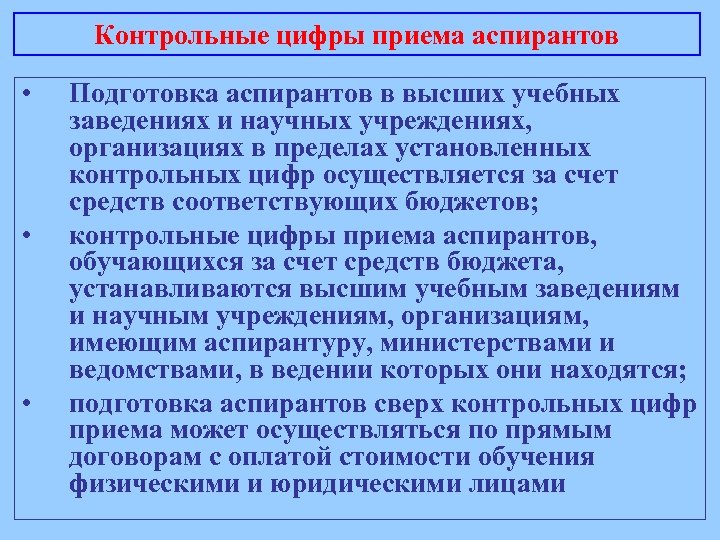 Контрольные цифры приема аспирантов

• Подготовка аспирантов в высших учебных заведениях и научных учреждениях, организациях в пределах установленных контрольных цифр осуществляется за счет средств соответствующих бюджетов;

• контрольные цифры приема аспирантов, обучающихся за счет средств бюджета, устанавливаются высшим учебным заведениям и научным учреждениям, организациям, имеющим аспирантуру, министерствами и ведомствами, в ведении которых они находятся;

• подготовка аспирантов сверх контрольных цифр приема может осуществляться по прямым договорам с оплатой стоимости обучения физическими и юридическими лицами